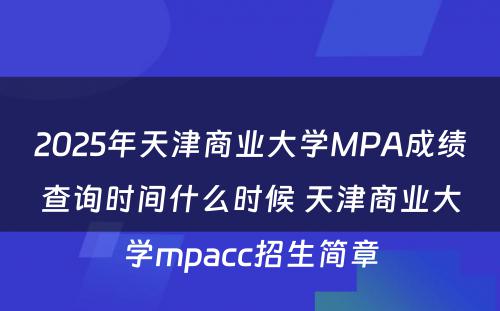 2025年天津商业大学MPA成绩查询时间什么时候 天津商业大学mpacc招生简章